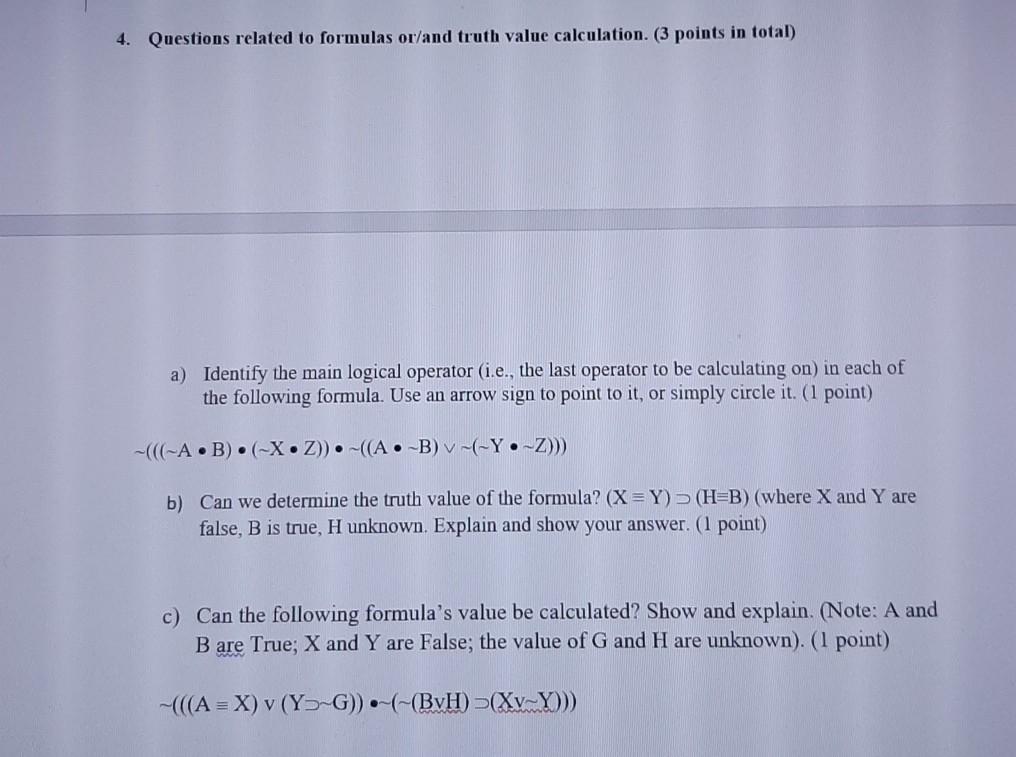 4. Questions related to formulas or/and truth value calculation. (3 points in total)

a) Identify the main logical operator (i.e., the last operator to be calculating on) in each of the following formula. Use an arrow sign to point to it, or simply circle it. (1 point)

$\sim(((\sim A \bullet B) \bullet (\sim X \bullet Z)) \bullet \sim((A \bullet \sim B) \vee \sim(\sim Y \bullet \sim Z)))$

b) Can we determine the truth value of the formula? $(X \equiv Y) \supset (H \equiv B)$ (where X and Y are false, B is true, H unknown. Explain and show your answer. (1 point)

c) Can the following formula's value be calculated? Show and explain. (Note: A and B are True; X and Y are False; the value of G and H are unknown). (1 point)

$\sim(((A \equiv X) \vee (Y \supset \sim G)) \bullet \sim(\sim(B \vee H) \supset (X \vee \sim Y)))$